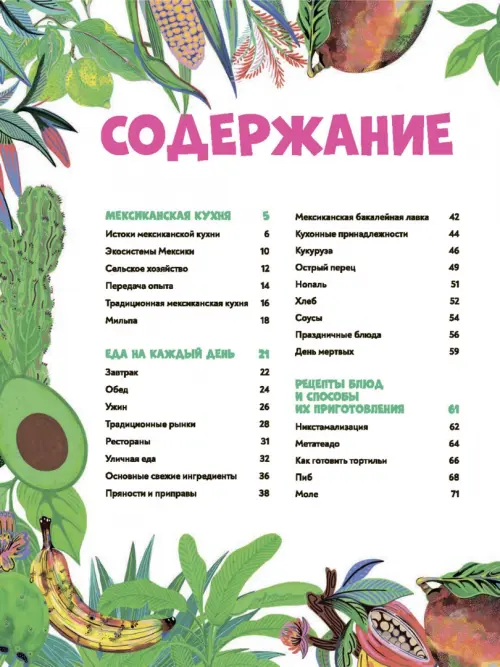 СОДЕРЖАНИЕ

МЕКСИКАНСКАЯ КУХНЯ 5
Истоки мексиканской кухни 6
Экосистемы Мексики 10
Сельское хозяйство 12
Передача опыта 14
Традиционная мексиканская кухня 16
Мильпа 18

ЕДА НА КАЖДЫЙ ДЕНЬ 21
Завтрак 22
Обед 24
Ужин 26
Традиционные рынки 28
Рестораны 31
Уличная еда 32
Основные свежие ингредиенты 36
Пряности и приправы 38

Мексиканская бакалейная лавка 42
Кухонные принадлежности 44
Кукуруза 46
Острый перец 49
Нопаль 51
Хлеб 52
Соусы 54
Праздничные блюда 56
День мертвых 59

РЕЦЕПТЫ БЛЮД И СПОСОБЫ ИХ ПРИГОТОВЛЕНИЯ 61
Никстамализация 62
Метатеадо 64
Как готовить тортильи 66
Пиб 68
Моле 71